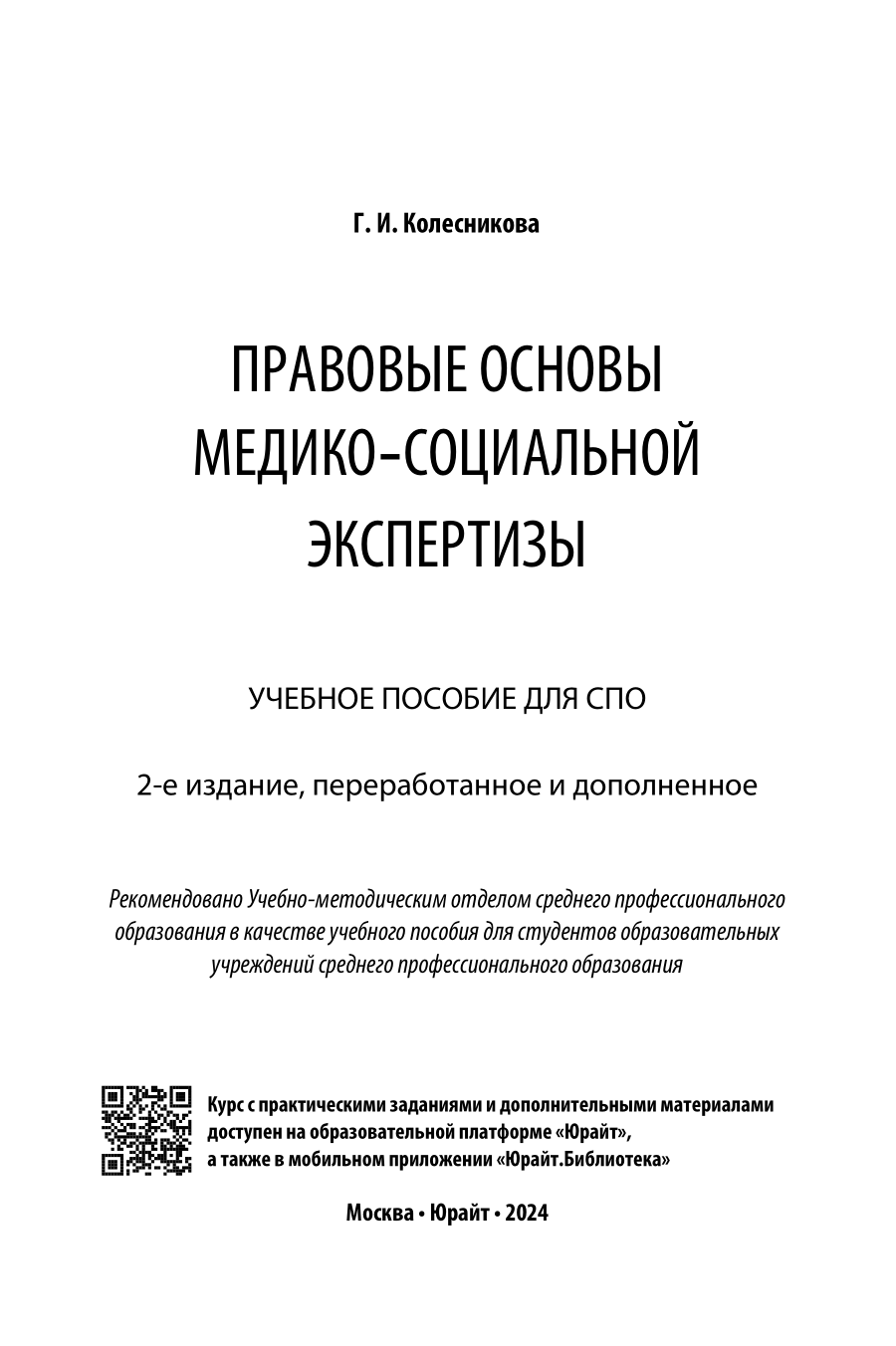 Г. И. Колесникова

ПРАВОВЫЕ ОСНОВЫ МЕДИКО-СОЦИАЛЬНОЙ ЭКСПЕРТИЗЫ

УЧЕБНОЕ ПОСОБИЕ ДЛЯ СПО

2-е издание, переработанное и дополненное

Рекомендовано Учебно-методическим отделом среднего профессионального образования в качестве учебного пособия для студентов образовательных учреждений среднего профессионального образования

Курс с практическими заданиями и дополнительными материалами доступен на образовательной платформе «Юрайт», а также в мобильном приложении «Юрайт.Библиотека»

Москва • Юрайт • 2024